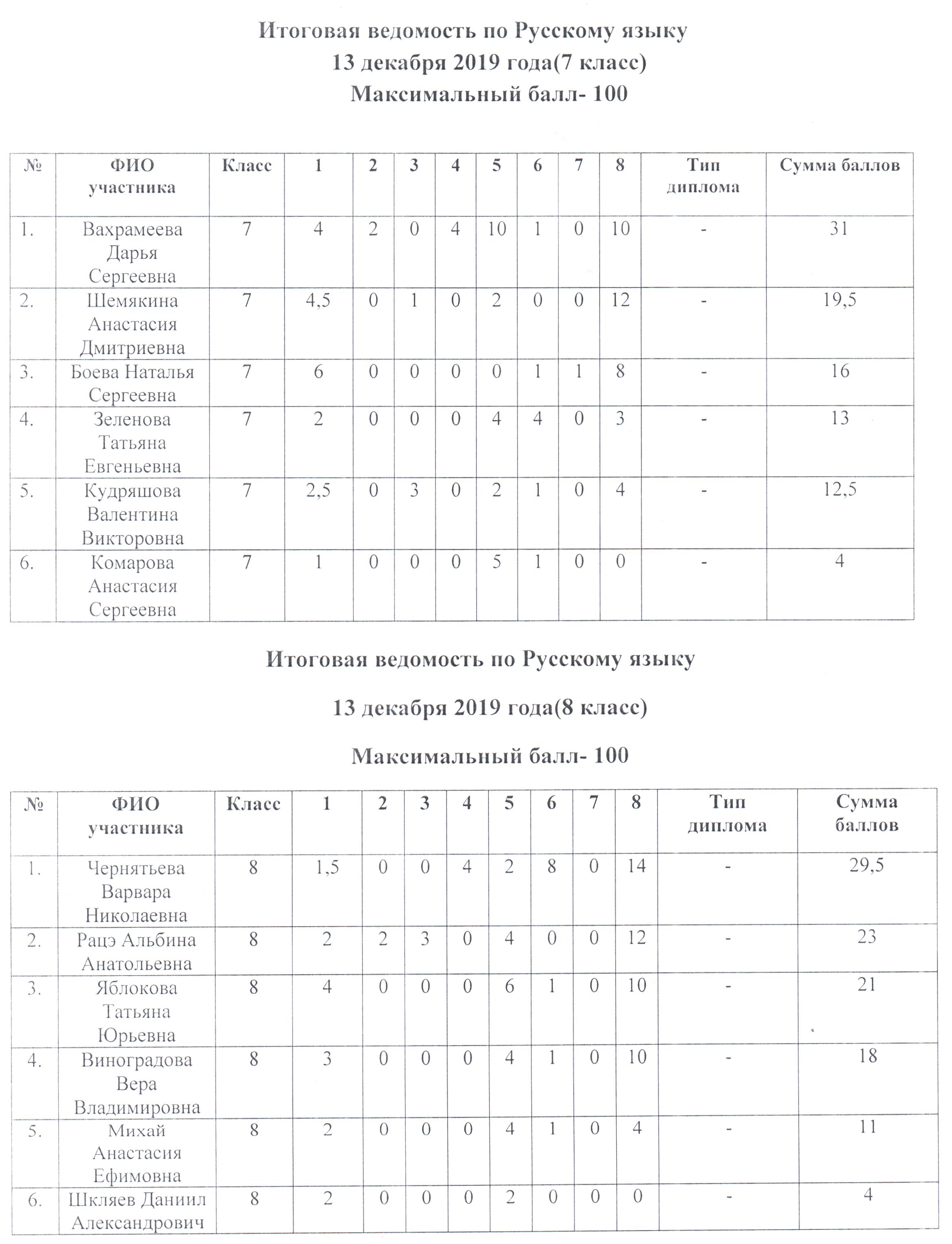 Итоговая ведомость по Русскому языку
13 декабря 2019 года(7 класс)
Максимальный балл- 100

| № | ФИО участника | Класс | 1 | 2 | 3 | 4 | 5 | 6 | 7 | 8 | Тип диплома | Сумма баллов |
|---|---|---|---|---|---|---|---|---|---|---|---|---|
| 1. | Вахрамеева Дарья Сергеевна | 7 | 4 | 2 | 0 | 4 | 10 | 1 | 0 | 10 | - | 31 |
| 2. | Шемякина Анастасия Дмитриевна | 7 | 4,5 | 0 | 1 | 0 | 2 | 0 | 0 | 12 | - | 19,5 |
| 3. | Боева Наталья Сергеевна | 7 | 6 | 0 | 0 | 0 | 0 | 1 | 1 | 8 | - | 16 |
| 4. | Зеленова Татьяна Евгеньевна | 7 | 2 | 0 | 0 | 0 | 4 | 4 | 0 | 3 | - | 13 |
| 5. | Кудряшова Валентина Викторовна | 7 | 2,5 | 0 | 3 | 0 | 2 | 1 | 0 | 4 | - | 12,5 |
| 6. | Комарова Анастасия Сергеевна | 7 | 1 | 0 | 0 | 0 | 5 | 1 | 0 | 0 | - | 4 |

Итоговая ведомость по Русскому языку

13 декабря 2019 года(8 класс)

Максимальный балл- 100

| № | ФИО участника | Класс | 1 | 2 | 3 | 4 | 5 | 6 | 7 | 8 | Тип диплома | Сумма баллов |
|---|---|---|---|---|---|---|---|---|---|---|---|---|
| 1. | Чернятьева Варвара Николаевна | 8 | 1,5 | 0 | 0 | 4 | 2 | 8 | 0 | 14 | - | 29,5 |
| 2. | Рацэ Альбина Анатольевна | 8 | 2 | 2 | 3 | 0 | 4 | 0 | 0 | 12 | - | 23 |
| 3. | Яблокова Татьяна Юрьевна | 8 | 4 | 0 | 0 | 0 | 6 | 1 | 0 | 10 | - | 21 |
| 4. | Виноградова Вера Владимировна | 8 | 3 | 0 | 0 | 0 | 4 | 1 | 0 | 10 | - | 18 |
| 5. | Михай Анастасия Ефимовна | 8 | 2 | 0 | 0 | 0 | 4 | 1 | 0 | 4 | - | 11 |
| 6. | Шкляев Даниил Александрович | 8 | 2 | 0 | 0 | 0 | 2 | 0 | 0 | 0 | - | 4 |